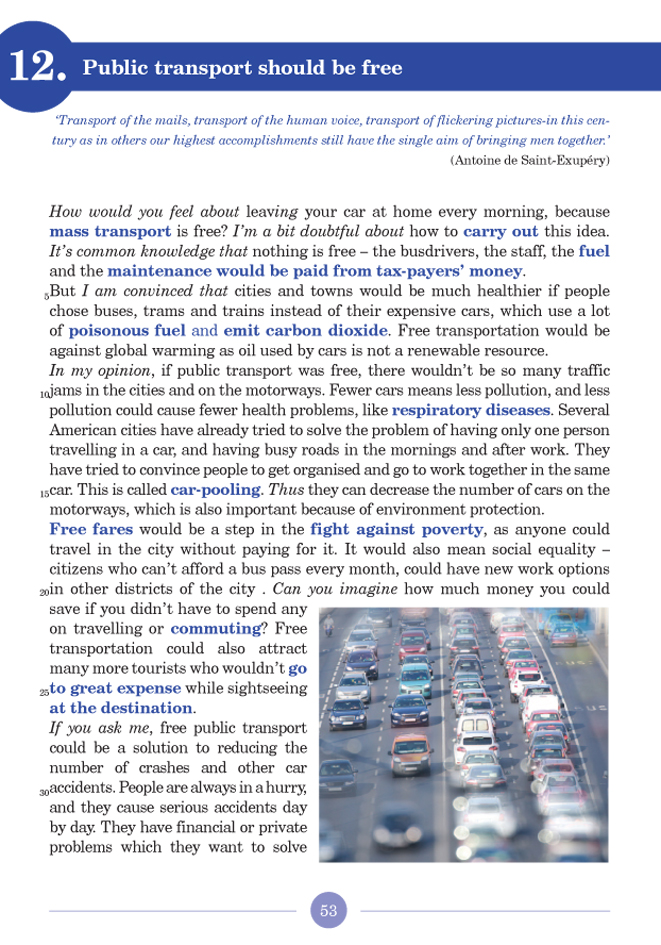 12. Public transport should be free

'Transport of the mails, transport of the human voice, transport of flickering pictures-in this century as in others our highest accomplishments still have the single aim of bringing men together.'
(Antoine de Saint-Exupéry)

How would you feel about leaving your car at home every morning, because mass transport is free? I'm a bit doubtful about how to carry out this idea. It's common knowledge that nothing is free – the busdrivers, the staff, the fuel and the maintenance would be paid from tax-payers' money.
5 But I am convinced that cities and towns would be much healthier if people chose buses, trams and trains instead of their expensive cars, which use a lot of poisonous fuel and emit carbon dioxide. Free transportation would be against global warming as oil used by cars is not a renewable resource.
In my opinion, if public transport was free, there wouldn't be so many traffic 10 jams in the cities and on the motorways. Fewer cars means less pollution, and less pollution could cause fewer health problems, like respiratory diseases. Several American cities have already tried to solve the problem of having only one person travelling in a car, and having busy roads in the mornings and after work. They have tried to convince people to get organised and go to work together in the same 15 car. This is called car-pooling. Thus they can decrease the number of cars on the motorways, which is also important because of environment protection.
Free fares would be a step in the fight against poverty, as anyone could travel in the city without paying for it. It would also mean social equality – citizens who can't afford a bus pass every month, could have new work options 20 in other districts of the city . Can you imagine how much money you could save if you didn't have to spend any on travelling or commuting? Free transportation could also attract many more tourists who wouldn't go 25 to great expense while sightseeing at the destination.
If you ask me, free public transport could be a solution to reducing the number of crashes and other car 30 accidents. People are always in a hurry, and they cause serious accidents day by day. They have financial or private problems which they want to solve

53